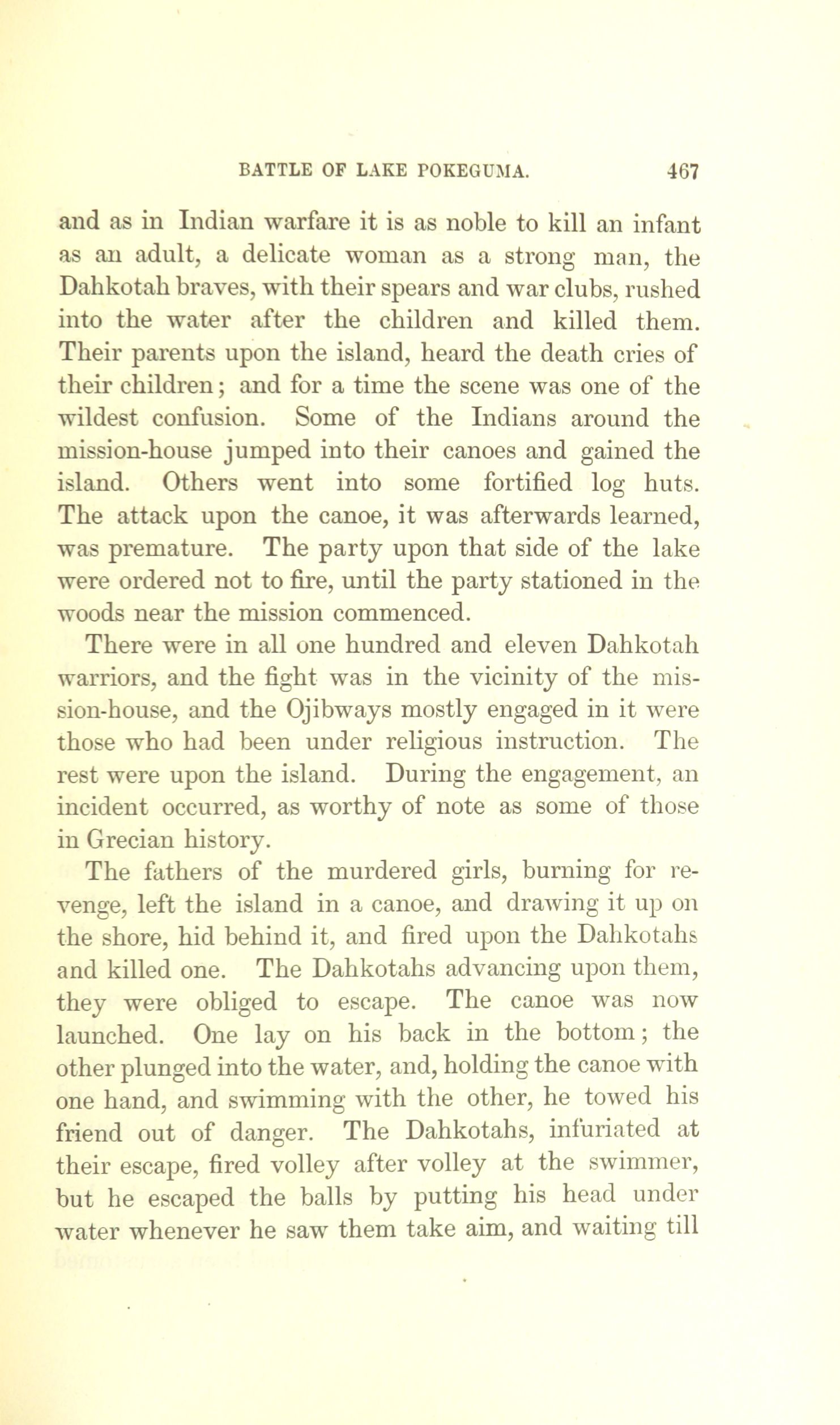 BATTLE OF LAKE POKEGUMA. 467

and as in Indian warfare it is as noble to kill an infant as an adult, a delicate woman as a strong man, the Dahkotah braves, with their spears and war clubs, rushed into the water after the children and killed them. Their parents upon the island, heard the death cries of their children; and for a time the scene was one of the wildest confusion. Some of the Indians around the mission-house jumped into their canoes and gained the island. Others went into some fortified log huts. The attack upon the canoe, it was afterwards learned, was premature. The party upon that side of the lake were ordered not to fire, until the party stationed in the woods near the mission commenced.

There were in all one hundred and eleven Dahkotah warriors, and the fight was in the vicinity of the mission-house, and the Ojibways mostly engaged in it were those who had been under religious instruction. The rest were upon the island. During the engagement, an incident occurred, as worthy of note as some of those in Grecian history.

The fathers of the murdered girls, burning for revenge, left the island in a canoe, and drawing it up on the shore, hid behind it, and fired upon the Dahkotahs and killed one. The Dahkotahs advancing upon them, they were obliged to escape. The canoe was now launched. One lay on his back in the bottom; the other plunged into the water, and, holding the canoe with one hand, and swimming with the other, he towed his friend out of danger. The Dahkotahs, infuriated at their escape, fired volley after volley at the swimmer, but he escaped the balls by putting his head under water whenever he saw them take aim, and waiting till